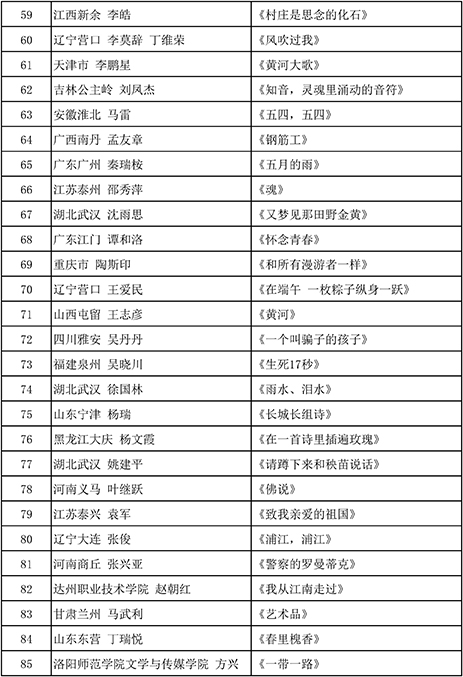 | 59 | 江西新余 李皓 | 《村庄是思念的化石》 |
|---|---|---|
| 60 | 辽宁营口 李莫辞 丁维荣 | 《风吹过我》 |
| 61 | 天津市 李鹏星 | 《黄河大歌》 |
| 62 | 吉林公主岭 刘凤杰 | 《知音，灵魂里涌动的音符》 |
| 63 | 安徽淮北 马雷 | 《五四，五四》 |
| 64 | 广西南丹 孟友章 | 《钢筋工》 |
| 65 | 广东广州 秦瑞桉 | 《五月的雨》 |
| 66 | 江苏泰州 邵秀萍 | 《魂》 |
| 67 | 湖北武汉 沈雨思 | 《又梦见那田野金黄》 |
| 68 | 广东江门 谭和洛 | 《怀念青春》 |
| 69 | 重庆市 陶斯印 | 《和所有漫游者一样》 |
| 70 | 辽宁营口 王爱民 | 《在端午 一枚粽子纵身一跃》 |
| 71 | 山西屯留 王志彦 | 《黄河》 |
| 72 | 四川雅安 吴丹丹 | 《一个叫骗子的孩子》 |
| 73 | 福建泉州 吴晓川 | 《生死17秒》 |
| 74 | 湖北武汉 徐国林 | 《雨水、泪水》 |
| 75 | 山东宁津 杨瑞 | 《长城长组诗》 |
| 76 | 黑龙江大庆 杨文霞 | 《在一首诗里插遍玫瑰》 |
| 77 | 湖北武汉 姚建平 | 《请蹲下来和秧苗说话》 |
| 78 | 河南义马 叶继跃 | 《佛说》 |
| 79 | 江苏泰兴 袁军 | 《致我亲爱的祖国》 |
| 80 | 辽宁大连 张俊 | 《浦江，浦江》 |
| 81 | 河南商丘 张兴亚 | 《警察的罗曼蒂克》 |
| 82 | 达州职业技术学院 赵朝红 | 《我从江南走过》 |
| 83 | 甘肃兰州 马武利 | 《艺术品》 |
| 84 | 山东东营 丁瑞悦 | 《春里槐香》 |
| 85 | 洛阳师范学院文学与传媒学院 方兴 | 《一带一路》 |